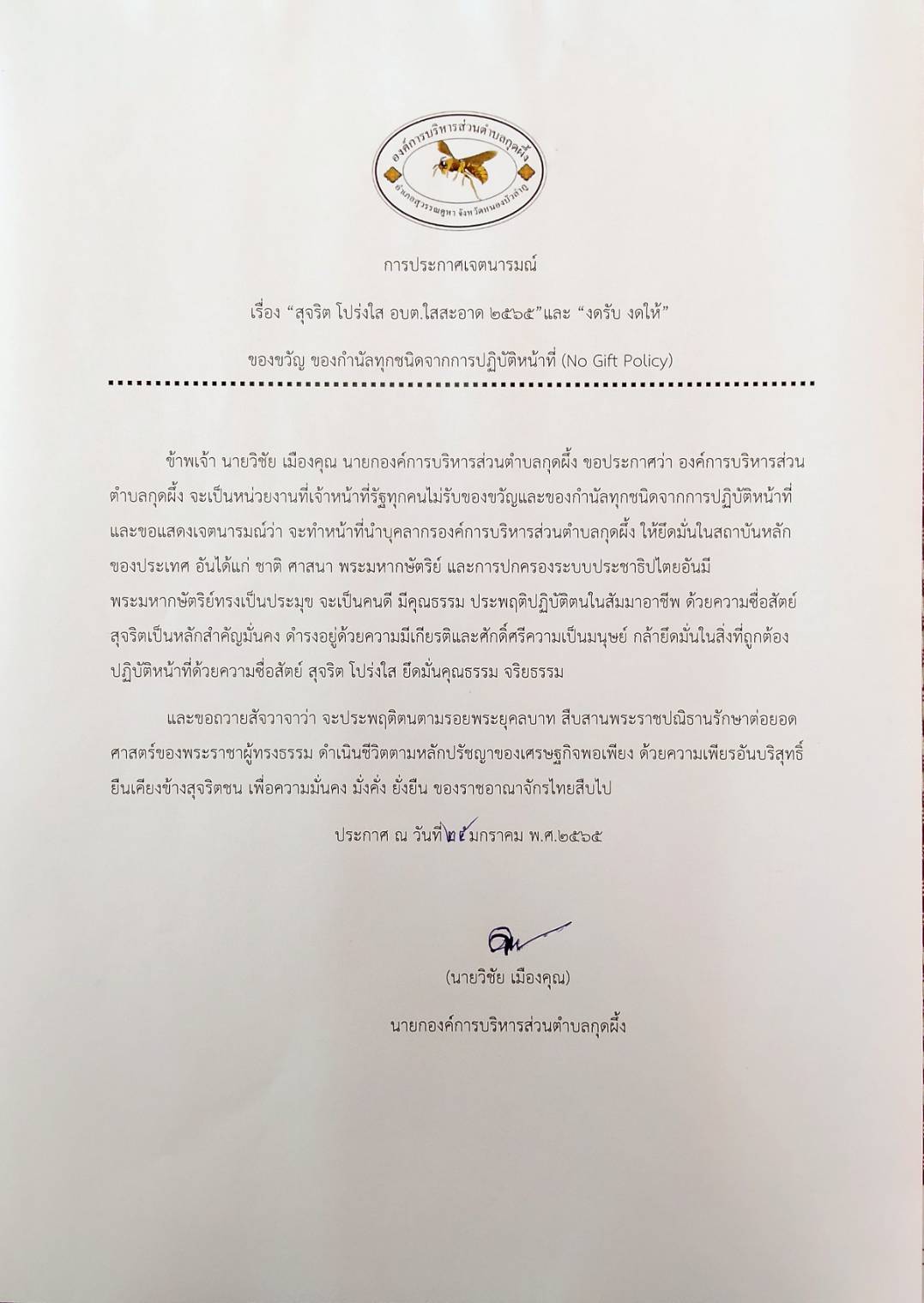 องค์การบริหารส่วนตำบลกุดผึ้ง
อำเภอสุวรรณคูหา จังหวัดหนองบัวลำภู

การประกาศเจตนารมณ์

เรื่อง “สุจริต โปร่งใส อบต.ใสสะอาด ๒๕๖๕”และ “งดรับ งดให้”

ของขวัญ ของกำนัลทุกชนิดจากการปฏิบัติหน้าที่ (No Gift Policy)

ข้าพเจ้า นายวิชัย เมืองคุณ นายกองค์การบริหารส่วนตำบลกุดผึ้ง ขอประกาศว่า องค์การบริหารส่วนตำบลกุดผึ้ง จะเป็นหน่วยงานที่เจ้าหน้าที่รัฐทุกคนไม่รับของขวัญและของกำนัลทุกชนิดจากการปฏิบัติหน้าที่ และขอแสดงเจตนารมณ์ว่า จะทำหน้าที่นำบุคลากรองค์การบริหารส่วนตำบลกุดผึ้ง ให้ยึดมั่นในสถาบันหลักของประเทศ อันได้แก่ ชาติ ศาสนา พระมหากษัตริย์ และการปกครองระบบประชาธิปไตยอันมีพระมหากษัตริย์ทรงเป็นประมุข จะเป็นคนดี มีคุณธรรม ประพฤติปฏิบัติตนในสัมมาอาชีพ ด้วยความซื่อสัตย์สุจริตเป็นหลักสำคัญมั่นคง ดำรงอยู่ด้วยความมีเกียรติและศักดิ์ศรีความเป็นมนุษย์ กล้ายึดมั่นในสิ่งที่ถูกต้อง ปฏิบัติหน้าที่ด้วยความซื่อสัตย์ สุจริต โปร่งใส ยึดมั่นคุณธรรม จริยธรรม

และขอถวายสัจวาจาว่า จะประพฤติตนตามรอยพระยุคลบาท สืบสานพระราชปณิธานรักษาต่อยอดศาสตร์ของพระราชาผู้ทรงธรรม ดำเนินชีวิตตามหลักปรัชญาของเศรษฐกิจพอเพียง ด้วยความเพียรอันบริสุทธิ์ ยืนเคียงข้างสุจริตชน เพื่อความมั่นคง มั่งคั่ง ยั่งยืน ของราชอาณาจักรไทยสืบไป

ประกาศ ณ วันที่ ๒๕ มกราคม พ.ศ.๒๕๖๕

(นายวิชัย เมืองคุณ)
นายกองค์การบริหารส่วนตำบลกุดผึ้ง